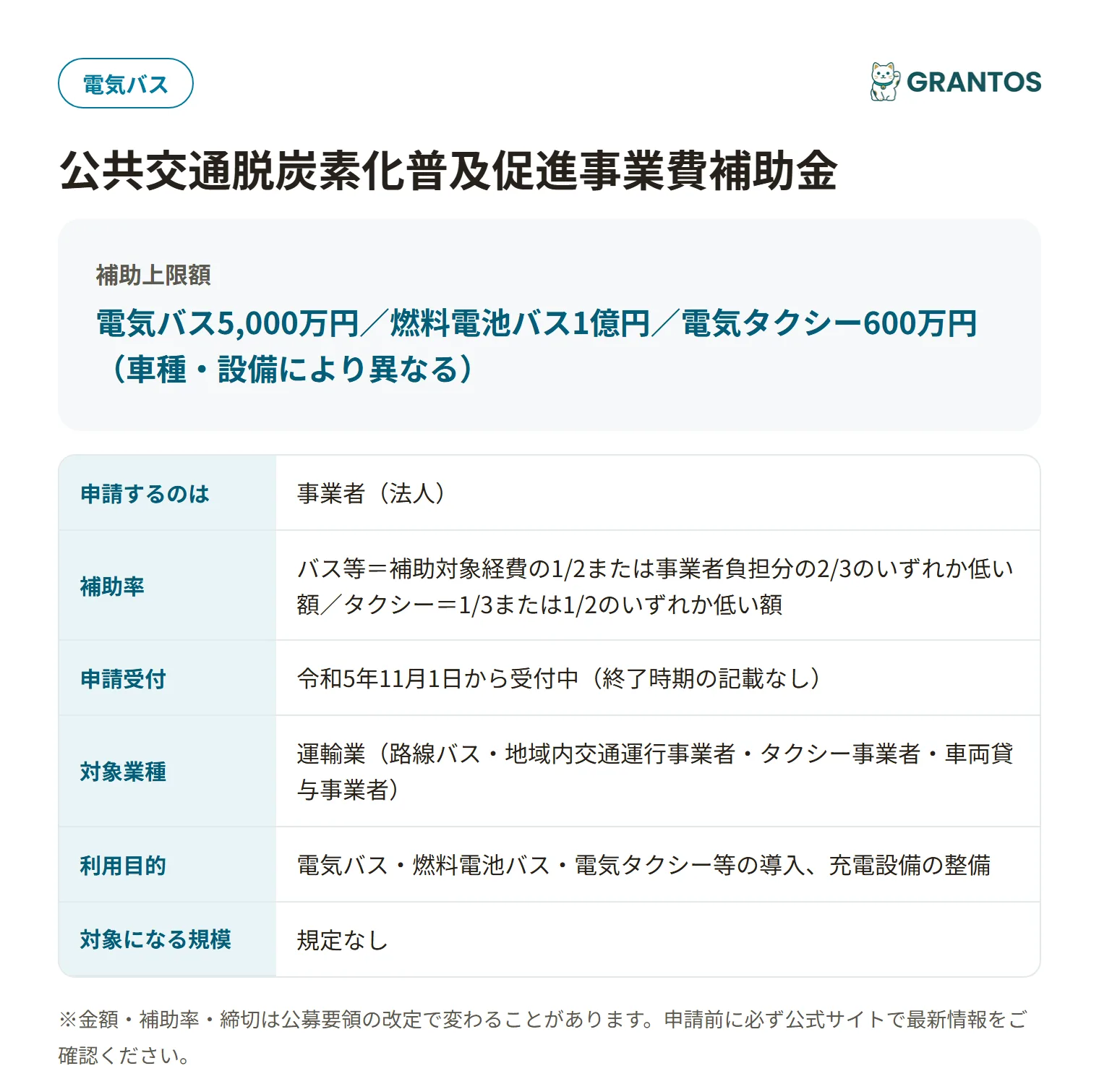 電気バス

GRANTOS

公共交通脱炭素化普及促進事業費補助金

補助上限額
電気バス5,000万円／燃料電池バス1億円／電気タクシー600万円（車種・設備により異なる）

| 申請するのは | 事業者（法人） |
|---|---|
| 補助率 | バス等＝補助対象経費の1/2または事業者負担分の2/3のいずれか低い額／タクシー＝1/3または1/2のいずれか低い額 |
| 申請受付 | 令和5年11月1日から受付中（終了時期の記載なし） |
| 対象業種 | 運輸業（路線バス・地域内交通運行事業者・タクシー事業者・車両貸与事業者） |
| 利用目的 | 電気バス・燃料電池バス・電気タクシー等の導入、充電設備の整備 |
| 対象になる規模 | 規定なし |

※金額・補助率・締切は公募要領の改定で変わることがあります。申請前に必ず公式サイトで最新情報をご確認ください。